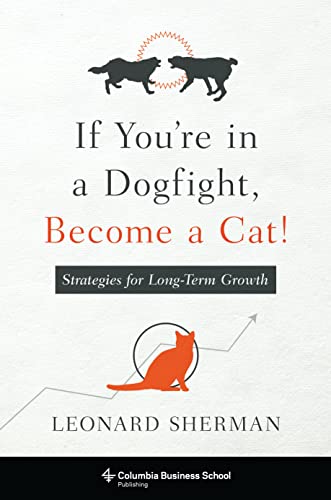 If You're in a Dogfight, Become a Cat!

Strategies for Long-Term Growth

LEONARD SHERMAN

Columbia Business School
Publishing